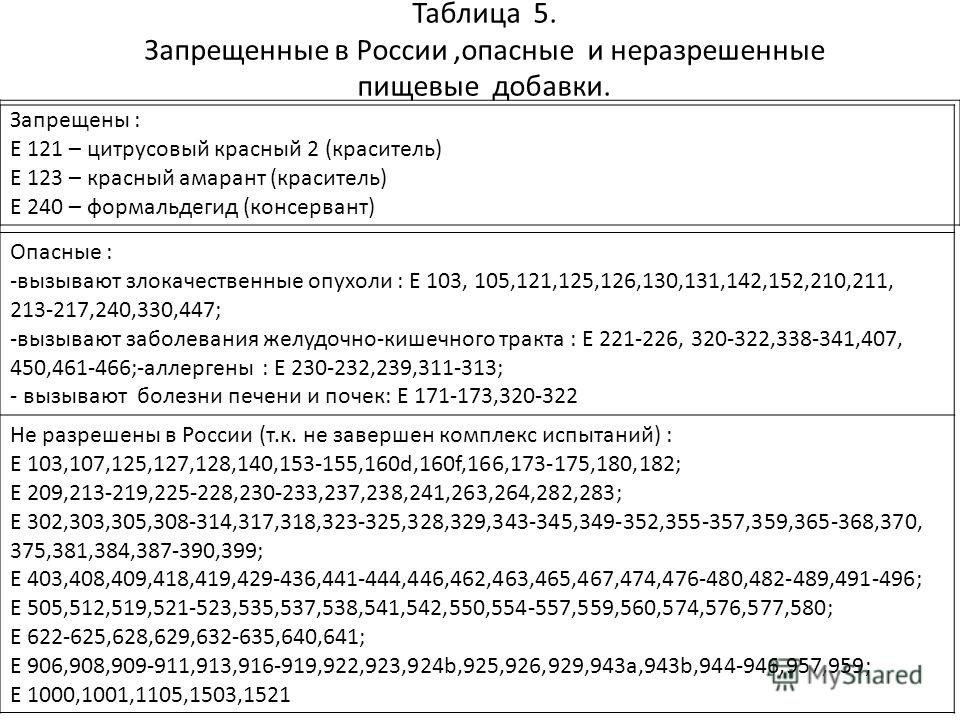 Таблица 5.
Запрещенные в России ,опасные и неразрешенные пищевые добавки.

Запрещены :
Е 121 – цитрусовый красный 2 (краситель)
Е 123 – красный амарант (краситель)
Е 240 – формальдегид (консервант)

Опасные :
-вызывают злокачественные опухоли : Е 103, 105,121,125,126,130,131,142,152,210,211, 213-217,240,330,447;
-вызывают заболевания желудочно-кишечного тракта : Е 221-226, 320-322,338-341,407, 450,461-466;-аллергены : Е 230-232,239,311-313;
- вызывают болезни печени и почек: Е 171-173,320-322

Не разрешены в России (т.к. не завершен комплекс испытаний) :
Е 103,107,125,127,128,140,153-155,160d,160f,166,173-175,180,182;
Е 209,213-219,225-228,230-233,237,238,241,263,264,282,283;
Е 302,303,305,308-314,317,318,323-325,328,329,343-345,349-352,355-357,359,365-368,370, 375,381,384,387-390,399;
Е 403,408,409,418,419,429-436,441-444,446,462,463,465,467,474,476-480,482-489,491-496;
Е 505,512,519,521-523,535,537,538,541,542,550,554-557,559,560,574,576,577,580;
Е 622-625,628,629,632-635,640,641;
Е 906,908,909-911,913,916-919,922,923,924b,925,926,929,943a,943b,944-946,957,959;
Е 1000,1001,1105,1503,1521

MyShared